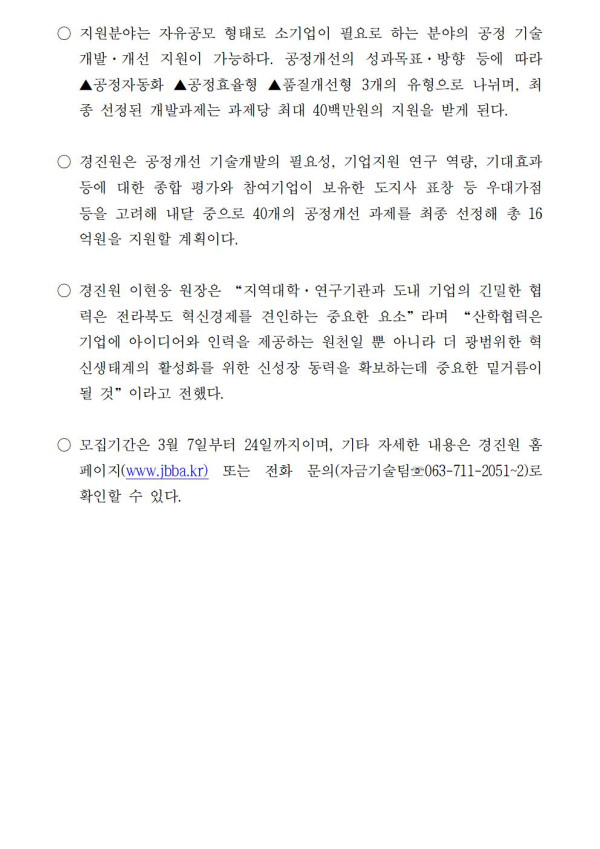 ○ 지원분야는 자유공모 형태로 소기업이 필요로 하는 분야의 공정 기술 개발·개선 지원이 가능하다. 공정개선의 성과목표·방향 등에 따라 ▲공정자동화 ▲공정효율형 ▲품질개선형 3개의 유형으로 나뉘며, 최종 선정된 개발과제는 과제당 최대 40백만원의 지원을 받게 된다.

○ 경진원은 공정개선 기술개발의 필요성, 기업지원 연구 역량, 기대효과 등에 대한 종합 평가와 참여기업이 보유한 도지사 표창 등 우대가점 등을 고려해 내달 중으로 40개의 공정개선 과제를 최종 선정해 총 16억원을 지원할 계획이다.

○ 경진원 이현웅 원장은 "지역대학·연구기관과 도내 기업의 긴밀한 협력은 전라북도 혁신경제를 견인하는 중요한 요소"라며 "산학협력은 기업에 아이디어와 인력을 제공하는 원천일 뿐 아니라 더 광범위한 혁신생태계의 활성화를 위한 신성장 동력을 확보하는데 중요한 밑거름이 될 것"이라고 전했다.

○ 모집기간은 3월 7일부터 24일까지이며, 기타 자세한 내용은 경진원 홈페이지(www.jbba.kr) 또는 전화 문의(자금기술팀☎063-711-2051~2)로 확인할 수 있다.